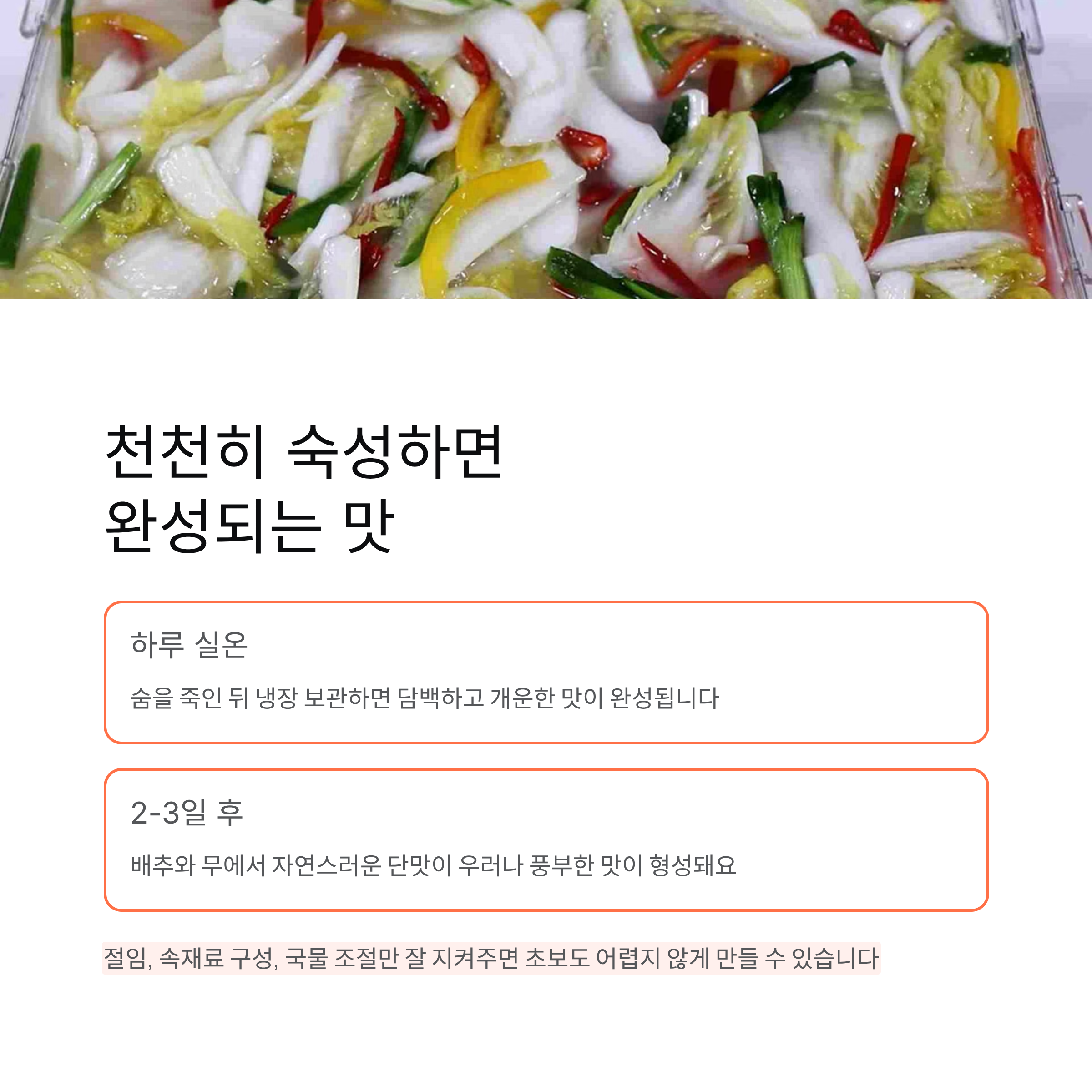 천천히 숙성하면
완성되는 맛

하루 실온

숨을 죽인 뒤 냉장 보관하면 담백하고 개운한 맛이 완성됩니다

2-3일 후

배추와 무에서 자연스러운 단맛이 우러나 풍부한 맛이 형성돼요

절임, 속재료 구성, 국물 조절만 잘 지켜주면 초보도 어렵지 않게 만들 수 있습니다